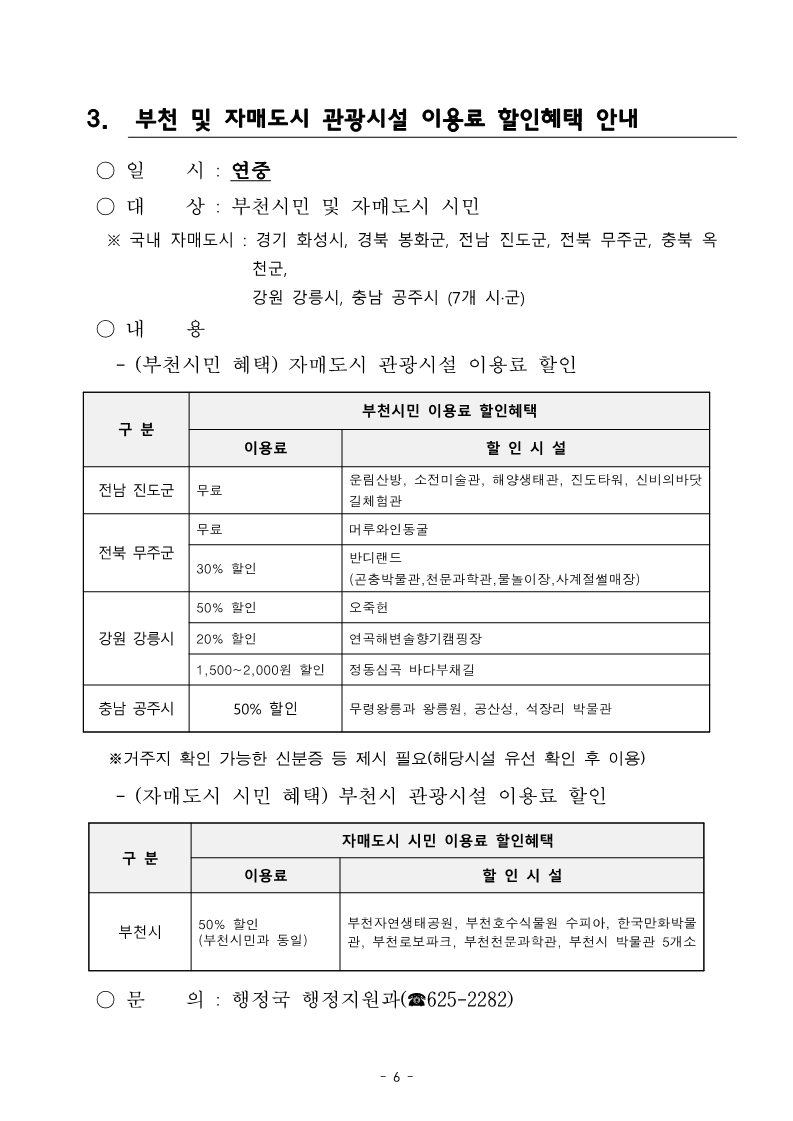 3. 부천 및 자매도시 관광시설 이용료 할인혜택 안내

○ 일 시 : 연중

○ 대 상 : 부천시민 및 자매도시 시민

※ 국내 자매도시 : 경기 화성시, 경북 봉화군, 전남 진도군, 전북 무주군, 충북 옥천군,
강원 강릉시, 충남 공주시 (7개 시·군)

○ 내 용

- (부천시민 혜택) 자매도시 관광시설 이용료 할인

| 구 분 | 부천시민 이용료 할인혜택 | |
|---|---|---|
| | 이용료 | 할 인 시 설 |
| 전남 진도군 | 무료 | 운림산방, 소전미술관, 해양생태관, 진도타워, 신비의바닷길체험관 |
| 전북 무주군 | 무료 | 머루와인동굴 |
| | 30% 할인 | 반디랜드 (곤충박물관,천문과학관,물놀이장,사계절썰매장) |
| 강원 강릉시 | 50% 할인 | 오죽헌 |
| | 20% 할인 | 연곡해변솔향기캠핑장 |
| | 1,500~2,000원 할인 | 정동심곡 바다부채길 |
| 충남 공주시 | 50% 할인 | 무령왕릉과 왕릉원, 공산성, 석장리 박물관 |

※거주지 확인 가능한 신분증 등 제시 필요(해당시설 유선 확인 후 이용)

- (자매도시 시민 혜택) 부천시 관광시설 이용료 할인

| 구 분 | 자매도시 시민 이용료 할인혜택 | |
|---|---|---|
| | 이용료 | 할 인 시 설 |
| 부천시 | 50% 할인 (부천시민과 동일) | 부천자연생태공원, 부천호수식물원 수피아, 한국만화박물관, 부천로보파크, 부천천문과학관, 부천시 박물관 5개소 |

○ 문 의 : 행정국 행정지원과(☎625-2282)

- 6 -